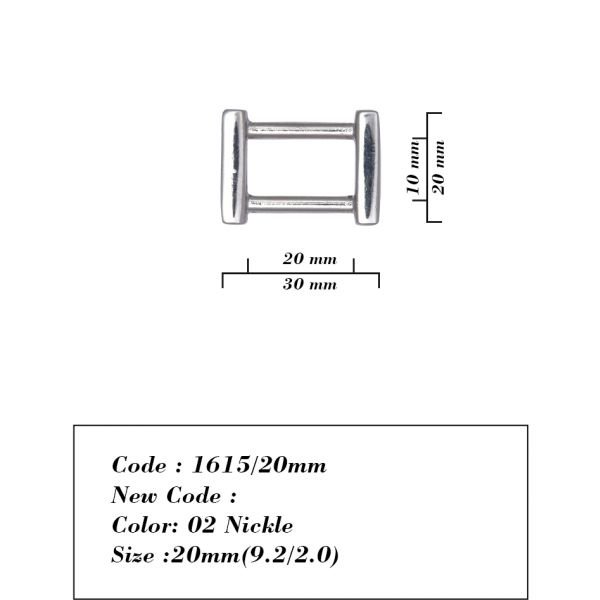 10 mm
20 mm
20 mm
30 mm

Code : 1615/20mm
New Code :
Color: 02 Nickle
Size :20mm(9.2/2.0)